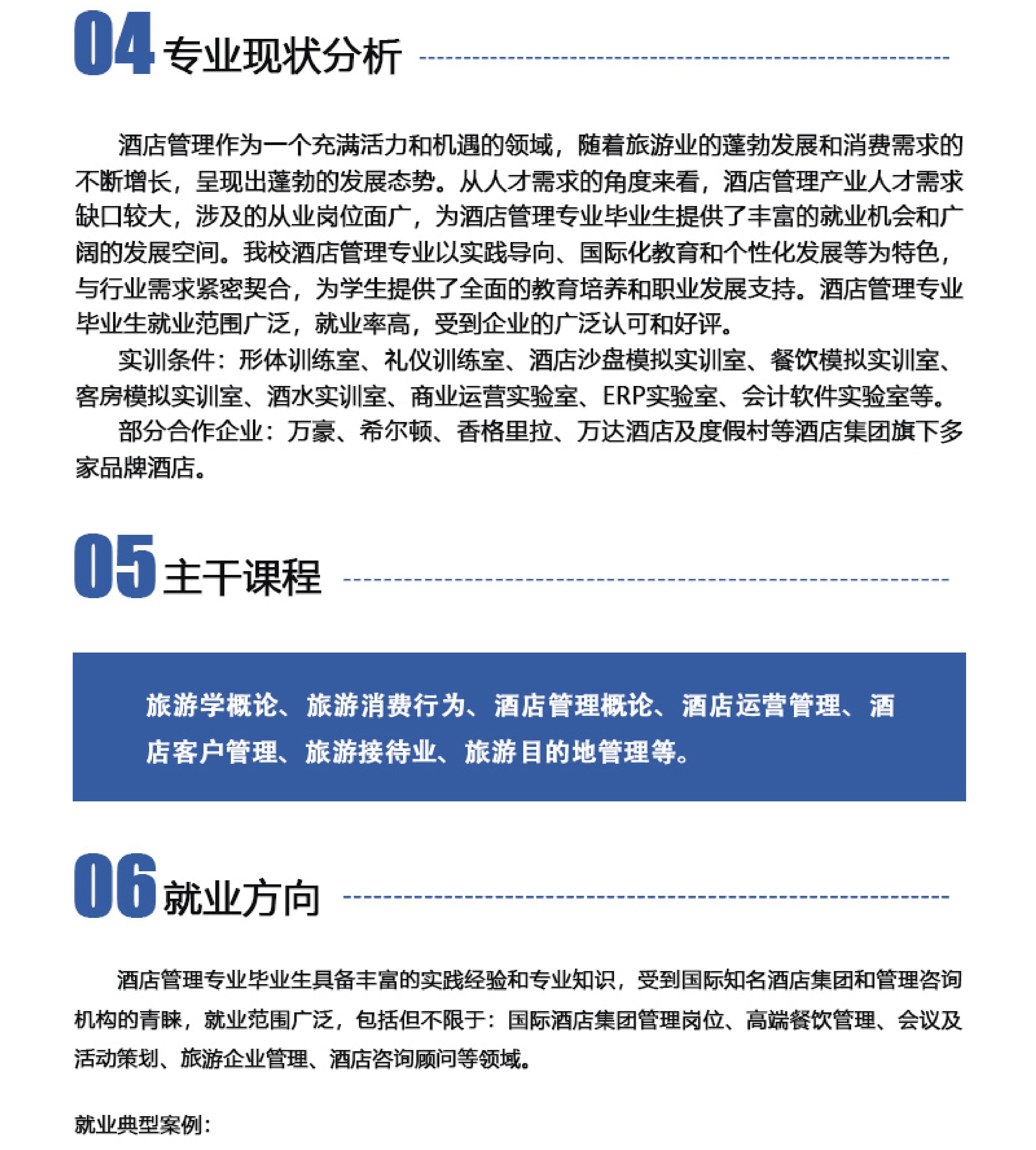 04 专业现状分析

酒店管理作为一个充满活力和机遇的领域，随着旅游业的蓬勃发展和消费需求的不断增长，呈现出蓬勃的发展态势。从人才需求的角度来看，酒店管理产业人才需求缺口较大，涉及的从业岗位面广，为酒店管理专业毕业生提供了丰富的就业机会和广阔的发展空间。我校酒店管理专业以实践导向、国际化教育和个性化发展等为特色，与行业需求紧密契合，为学生提供了全面的教育培养和职业发展支持。酒店管理专业毕业生就业范围广泛，就业率高，受到企业的广泛认可和好评。

实训条件：形体训练室、礼仪训练室、酒店沙盘模拟实训室、餐饮模拟实训室、客房模拟实训室、酒水实训室、商业运营实验室、ERP实验室、会计软件实验室等。

部分合作企业：万豪、希尔顿、香格里拉、万达酒店及度假村等酒店集团旗下多家品牌酒店。

05 主干课程

旅游学概论、旅游消费行为、酒店管理概论、酒店运营管理、酒店客户管理、旅游接待业、旅游目的地管理等。

06 就业方向

酒店管理专业毕业生具备丰富的实践经验和专业知识，受到国际知名酒店集团和管理咨询机构的青睐，就业范围广泛，包括但不限于：国际酒店集团管理岗位、高端餐饮管理、会议及活动策划、旅游企业管理、酒店咨询顾问等领域。

就业典型案例：